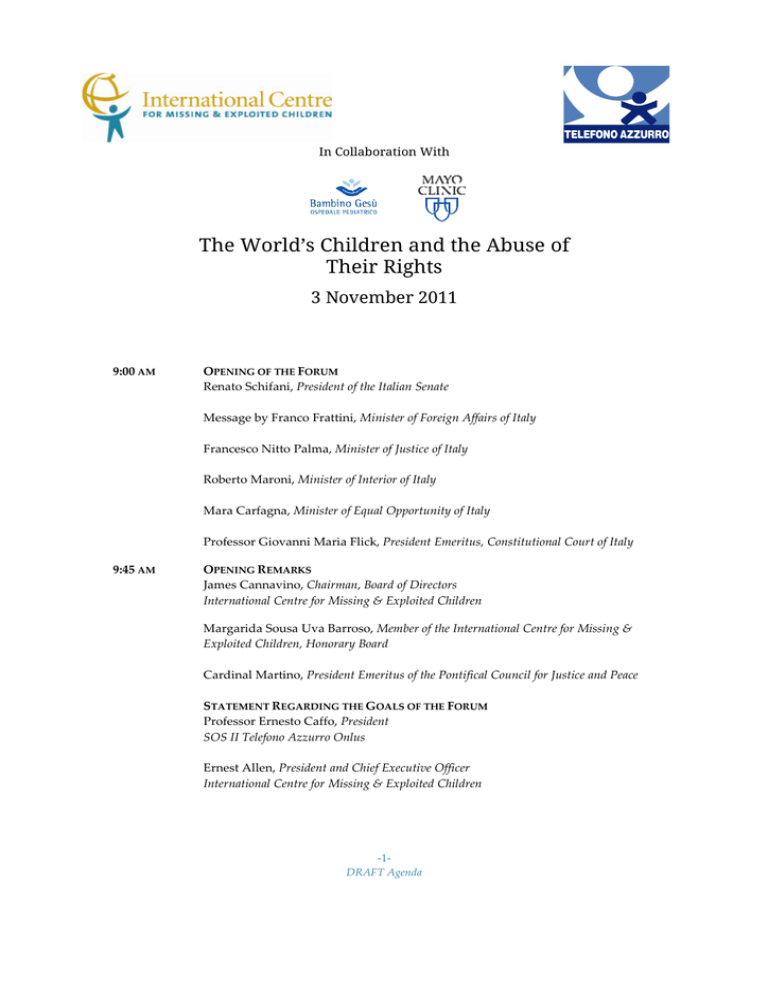 International Centre
FOR MISSING & EXPLOITED CHILDREN

TELEFONO AZZURRO

In Collaboration With

Bambino Gesù
OSPEDALE PEDIATRICO

MAYO CLINIC

The World's Children and the Abuse of Their Rights

3 November 2011

9:00 AM

OPENING OF THE FORUM
Renato Schifani, President of the Italian Senate

Message by Franco Frattini, Minister of Foreign Affairs of Italy

Francesco Nitto Palma, Minister of Justice of Italy

Roberto Maroni, Minister of Interior of Italy

Mara Carfagna, Minister of Equal Opportunity of Italy

Professor Giovanni Maria Flick, President Emeritus, Constitutional Court of Italy

9:45 AM

OPENING REMARKS
James Cannavino, Chairman, Board of Directors
International Centre for Missing & Exploited Children

Margarida Sousa Uva Barroso, Member of the International Centre for Missing & Exploited Children, Honorary Board

Cardinal Martino, President Emeritus of the Pontifical Council for Justice and Peace

STATEMENT REGARDING THE GOALS OF THE FORUM
Professor Ernesto Caffo, President
SOS Il Telefono Azzurro Onlus

Ernest Allen, President and Chief Executive Officer
International Centre for Missing & Exploited Children

-1-
DRAFT Agenda